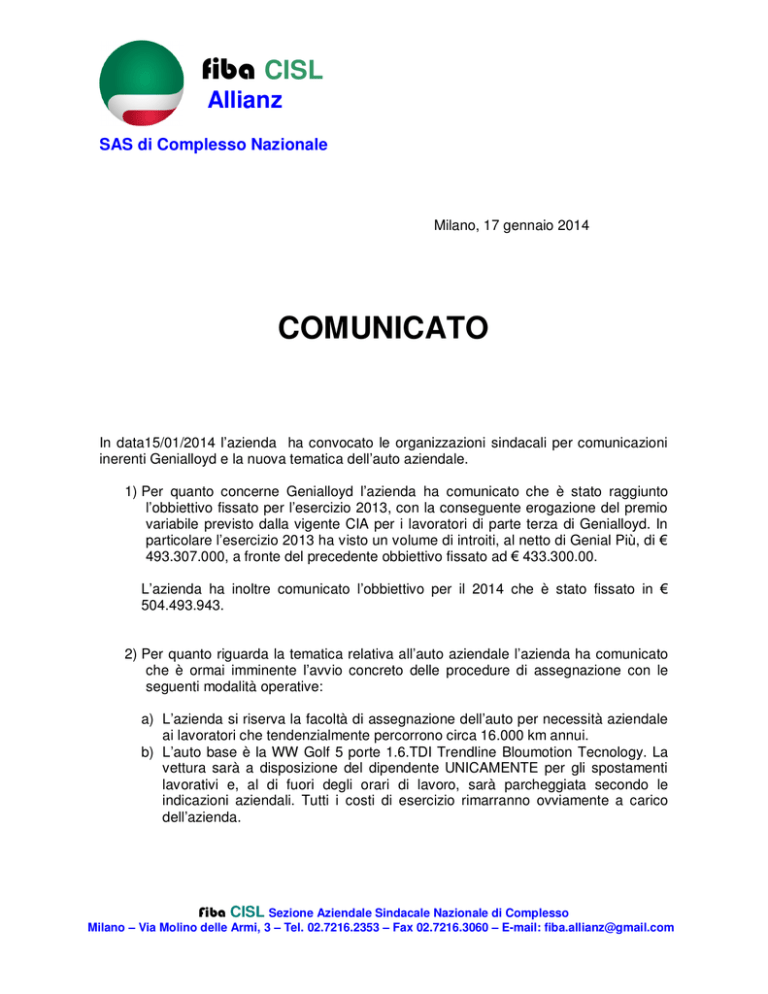 fiba CISL
Allianz

SAS di Complesso Nazionale

Milano, 17 gennaio 2014

COMUNICATO

In data15/01/2014 l'azienda ha convocato le organizzazioni sindacali per comunicazioni inerenti Genialloyd e la nuova tematica dell'auto aziendale.

1) Per quanto concerne Genialloyd l'azienda ha comunicato che è stato raggiunto l'obbiettivo fissato per l'esercizio 2013, con la conseguente erogazione del premio variabile previsto dalla vigente CIA per i lavoratori di parte terza di Genialloyd. In particolare l'esercizio 2013 ha visto un volume di introiti, al netto di Genial Più, di € 493.307.000, a fronte del precedente obbiettivo fissato ad € 433.300.00.

L'azienda ha inoltre comunicato l'obbiettivo per il 2014 che è stato fissato in € 504.493.943.

2) Per quanto riguarda la tematica relativa all'auto aziendale l'azienda ha comunicato che è ormai imminente l'avvio concreto delle procedure di assegnazione con le seguenti modalità operative:

a) L'azienda si riserva la facoltà di assegnazione dell'auto per necessità aziendale ai lavoratori che tendenzialmente percorrono circa 16.000 km annui.
b) L'auto base è la WW Golf 5 porte 1.6.TDI Trendline Bloumotion Tecnology. La vettura sarà a disposizione del dipendente UNICAMENTE per gli spostamenti lavorativi e, al di fuori degli orari di lavoro, sarà parcheggiata secondo le indicazioni aziendali. Tutti i costi di esercizio rimarranno ovviamente a carico dell'azienda.

fiba CISL Sezione Aziendale Sindacale Nazionale di Complesso
Milano – Via Molino delle Armi, 3 – Tel. 02.7216.2353 – Fax 02.7216.3060 – E-mail: fiba.allianz@gmail.com